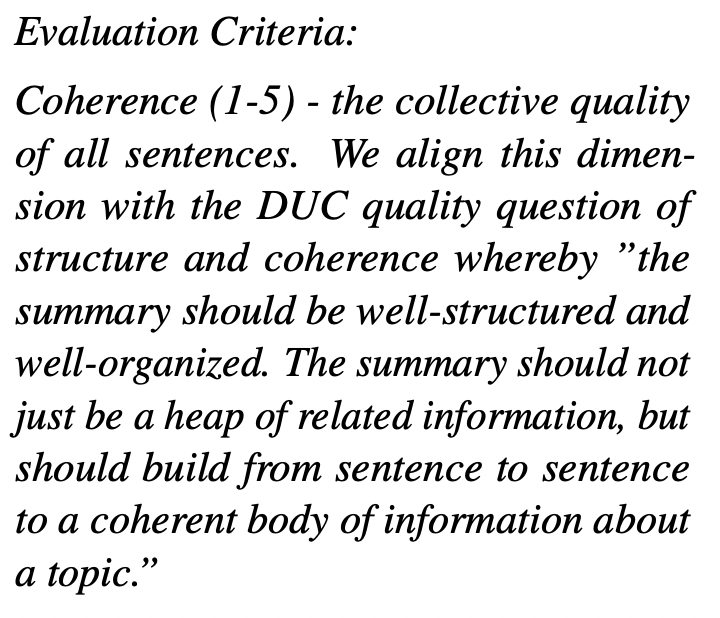 Evaluation Criteria:

Coherence (1-5) - the collective quality of all sentences. We align this dimension with the DUC quality question of structure and coherence whereby "the summary should be well-structured and well-organized. The summary should not just be a heap of related information, but should build from sentence to sentence to a coherent body of information about a topic."